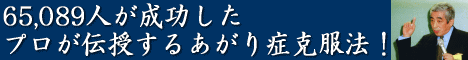 65,089人が成功した
プロが伝授するあがり症克服法！